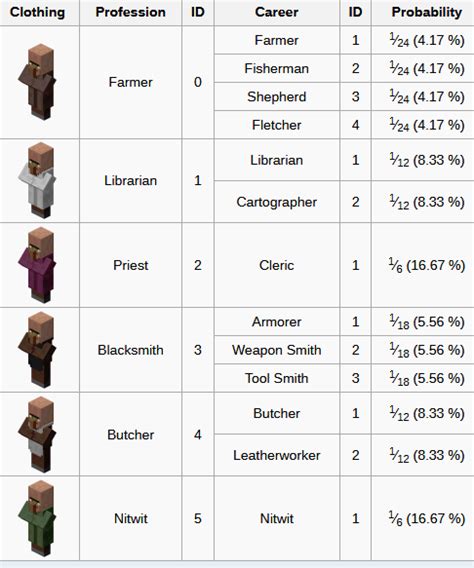 | Clothing | Profession | ID | Career | ID | Probability |
|---|---|---|---|---|---|
| | Farmer | 0 | Farmer | 1 | $\frac{1}{24}$ (4.17 %) |
| | | | Fisherman | 2 | $\frac{1}{24}$ (4.17 %) |
| | | | Shepherd | 3 | $\frac{1}{24}$ (4.17 %) |
| | | | Fletcher | 4 | $\frac{1}{24}$ (4.17 %) |
| | Librarian | 1 | Librarian | 1 | $\frac{1}{12}$ (8.33 %) |
| | | | Cartographer | 2 | $\frac{1}{12}$ (8.33 %) |
| | Priest | 2 | Cleric | 1 | $\frac{1}{6}$ (16.67 %) |
| | Blacksmith | 3 | Armorer | 1 | $\frac{1}{18}$ (5.56 %) |
| | | | Weapon Smith | 2 | $\frac{1}{18}$ (5.56 %) |
| | | | Tool Smith | 3 | $\frac{1}{18}$ (5.56 %) |
| | Butcher | 4 | Butcher | 1 | $\frac{1}{12}$ (8.33 %) |
| | | | Leatherworker | 2 | $\frac{1}{12}$ (8.33 %) |
| | Nitwit | 5 | Nitwit | 1 | $\frac{1}{6}$ (16.67 %) |